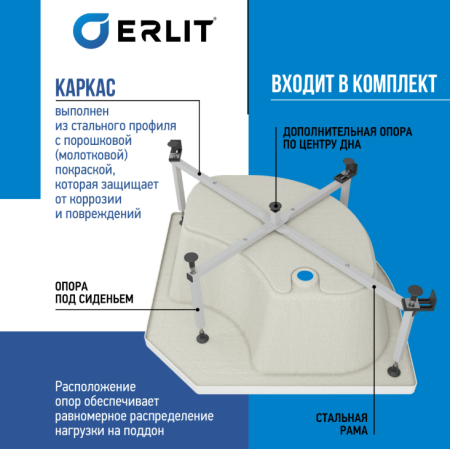 ERLIT

КАРКАС

выполнен из стального профиля с порошковой (молотковой) покраской, которая защищает от коррозии и повреждений

ВХОДИТ В КОМПЛЕКТ

ДОПОЛНИТЕЛЬНАЯ ОПОРА ПО ЦЕНТРУ ДНА

ОПОРА ПОД СИДЕНЬЕМ

Расположение опор обеспечивает равномерное распределение нагрузки на поддон

СТАЛЬНАЯ РАМА